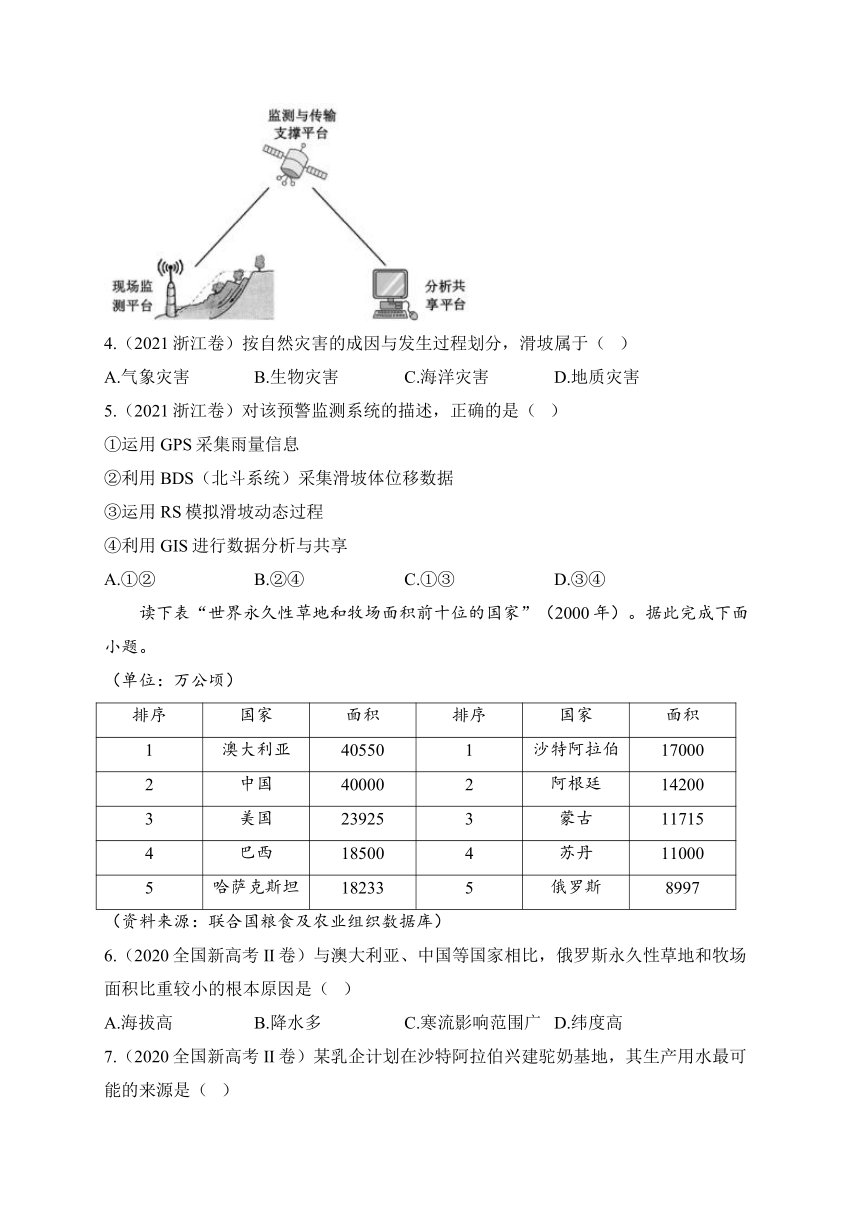 监测与传输支撑平台

现场监测平台

分析共享平台

4.（2021 浙江卷）按自然灾害的成因与发生过程划分，滑坡属于（　）

A.气象灾害　　B.生物灾害　　C.海洋灾害　　D.地质灾害

5.（2021 浙江卷）对该预警监测系统的描述，正确的是（　）

①运用 GPS 采集雨量信息

②利用 BDS（北斗系统）采集滑坡体位移数据

③运用 RS 模拟滑坡动态过程

④利用 GIS 进行数据分析与共享

A.①②　　B.②④　　C.①③　　D.③④

读下表“世界永久性草地和牧场面积前十位的国家”（2000 年）。据此完成下面小题。

（单位：万公顷）

| 排序 | 国家 | 面积 | 排序 | 国家 | 面积 |
|---|---|---|---|---|---|
| 1 | 澳大利亚 | 40550 | 1 | 沙特阿拉伯 | 17000 |
| 2 | 中国 | 40000 | 2 | 阿根廷 | 14200 |
| 3 | 美国 | 23925 | 3 | 蒙古 | 11715 |
| 4 | 巴西 | 18500 | 4 | 苏丹 | 11000 |
| 5 | 哈萨克斯坦 | 18233 | 5 | 俄罗斯 | 8997 |

（资料来源：联合国粮食及农业组织数据库）

6.（2020 全国新高考 II 卷）与澳大利亚、中国等国家相比，俄罗斯永久性草地和牧场面积比重较小的根本原因是（　）

A.海拔高　　B.降水多　　C.寒流影响范围广　D.纬度高

7.（2020 全国新高考 II 卷）某乳企计划在沙特阿拉伯兴建驼奶基地，其生产用水最可能的来源是（　）